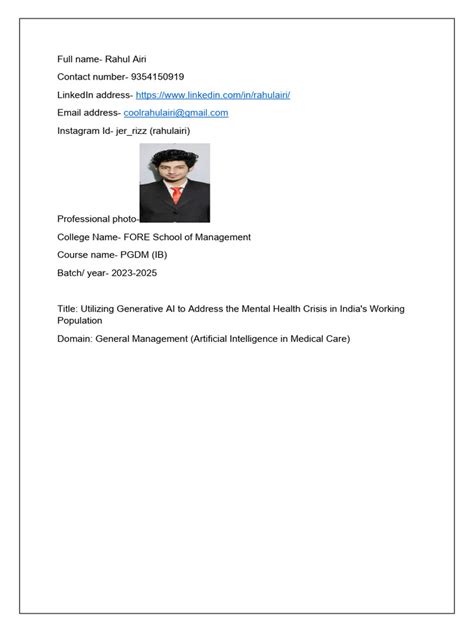 Full name- Rahul Airi

Contact number- 9354150919

LinkedIn address- https://www.linkedin.com/in/rahulairi/

Email address- coolrahulairi@gmail.com

Instagram Id- jer_rizz (rahulairi)

Professional photo-

College Name- FORE School of Management

Course name- PGDM (IB)

Batch/ year- 2023-2025

Title: Utilizing Generative AI to Address the Mental Health Crisis in India's Working Population

Domain: General Management (Artificial Intelligence in Medical Care)